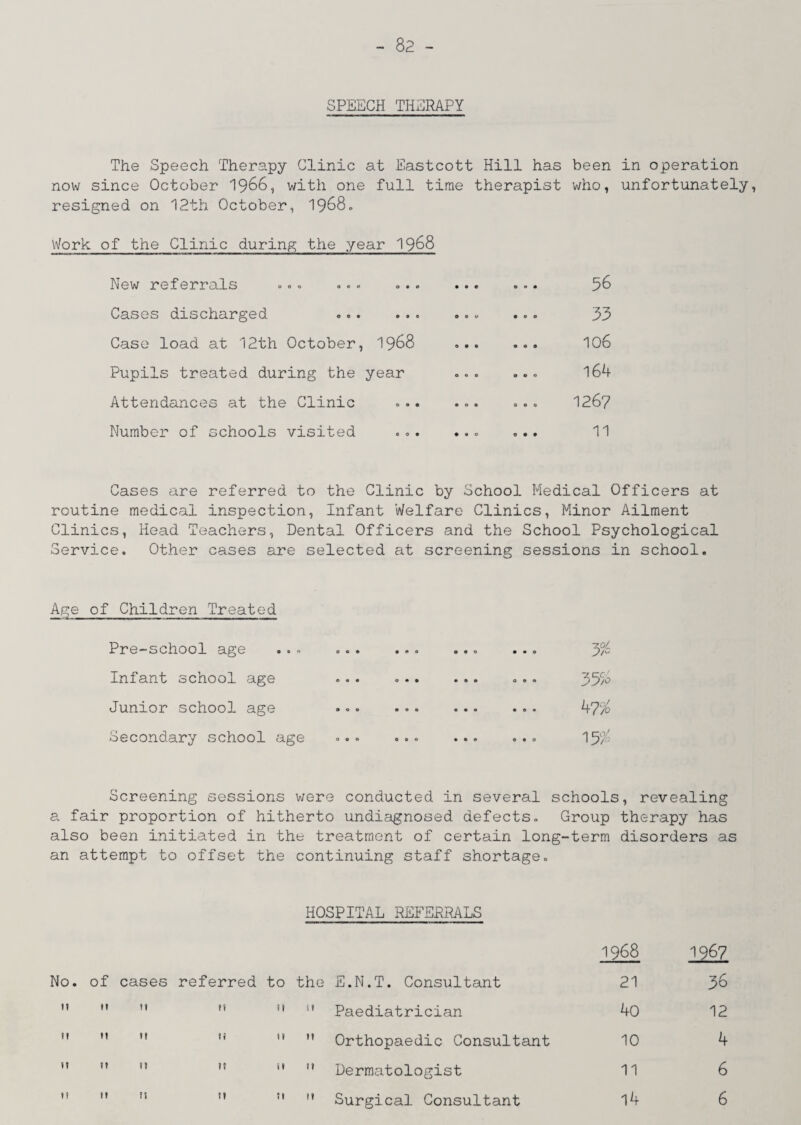 - 82 -

SPEECH THERAPY

The Speech Therapy Clinic at Eastcott Hill has been in operation now since October 1966, with one full time therapist who, unfortunately, resigned on 12th October, 1968.

Work of the Clinic during the year 1968

New referrals 56
Cases discharged 33
Case load at 12th October, 1968 106
Pupils treated during the year 164
Attendances at the Clinic 1267
Number of schools visited 11

Cases are referred to the Clinic by School Medical Officers at routine medical inspection, Infant Welfare Clinics, Minor Ailment Clinics, Head Teachers, Dental Officers and the School Psychological Service. Other cases are selected at screening sessions in school.

Age of Children Treated

Pre-school age 3%
Infant school age 35%
Junior school age 47%
Secondary school age 15%

Screening sessions were conducted in several schools, revealing a fair proportion of hitherto undiagnosed defects. Group therapy has also been initiated in the treatment of certain long-term disorders as an attempt to offset the continuing staff shortage.

HOSPITAL REFERRALS

| | 1968 | 1967 |
|---|---|---|
| No. of cases referred to the E.N.T. Consultant | 21 | 36 |
| " " " " " " Paediatrician | 40 | 12 |
| " " " " " " Orthopaedic Consultant | 10 | 4 |
| " " " " " " Dermatologist | 11 | 6 |
| " " " " " " Surgical Consultant | 14 | 6 |